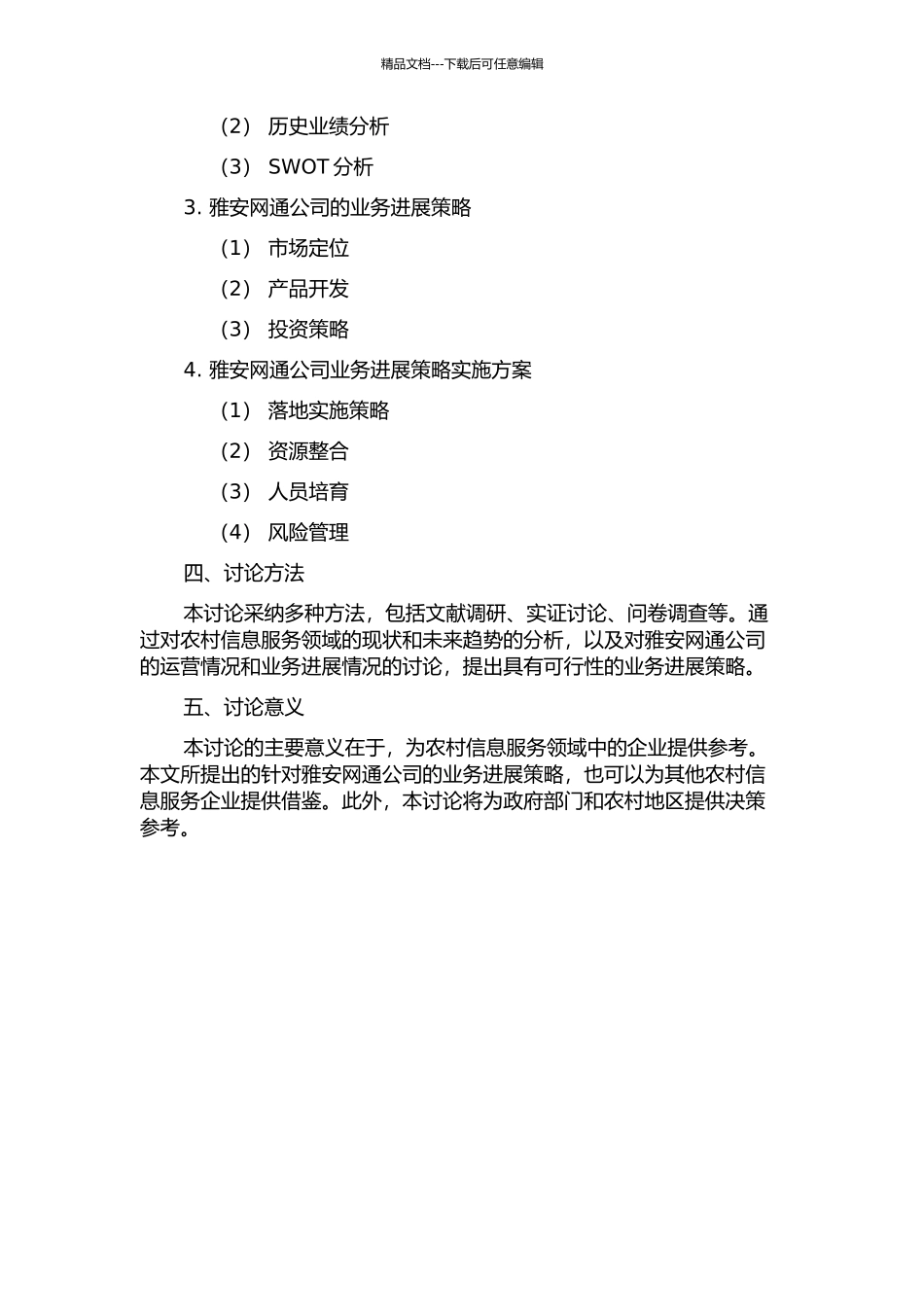 精品文档---下载后可任意编辑

（2） 历史业绩分析

（3） SWOT 分析

3. 雅安网通公司的业务进展策略

（1） 市场定位

（2） 产品开发

（3） 投资策略

4. 雅安网通公司业务进展策略实施方案

（1） 落地实施策略

（2） 资源整合

（3） 人员培育

（4） 风险管理

四、讨论方法

本讨论采纳多种方法，包括文献调研、实证讨论、问卷调查等。通过对农村信息服务领域的现状和未来趋势的分析，以及对雅安网通公司的运营情况和业务进展情况的讨论，提出具有可行性的业务进展策略。

五、讨论意义

本讨论的主要意义在于，为农村信息服务领域中的企业提供参考。本文所提出的针对雅安网通公司的业务进展策略，也可以为其他农村信息服务企业提供借鉴。此外，本讨论将为政府部门和农村地区提供决策参考。